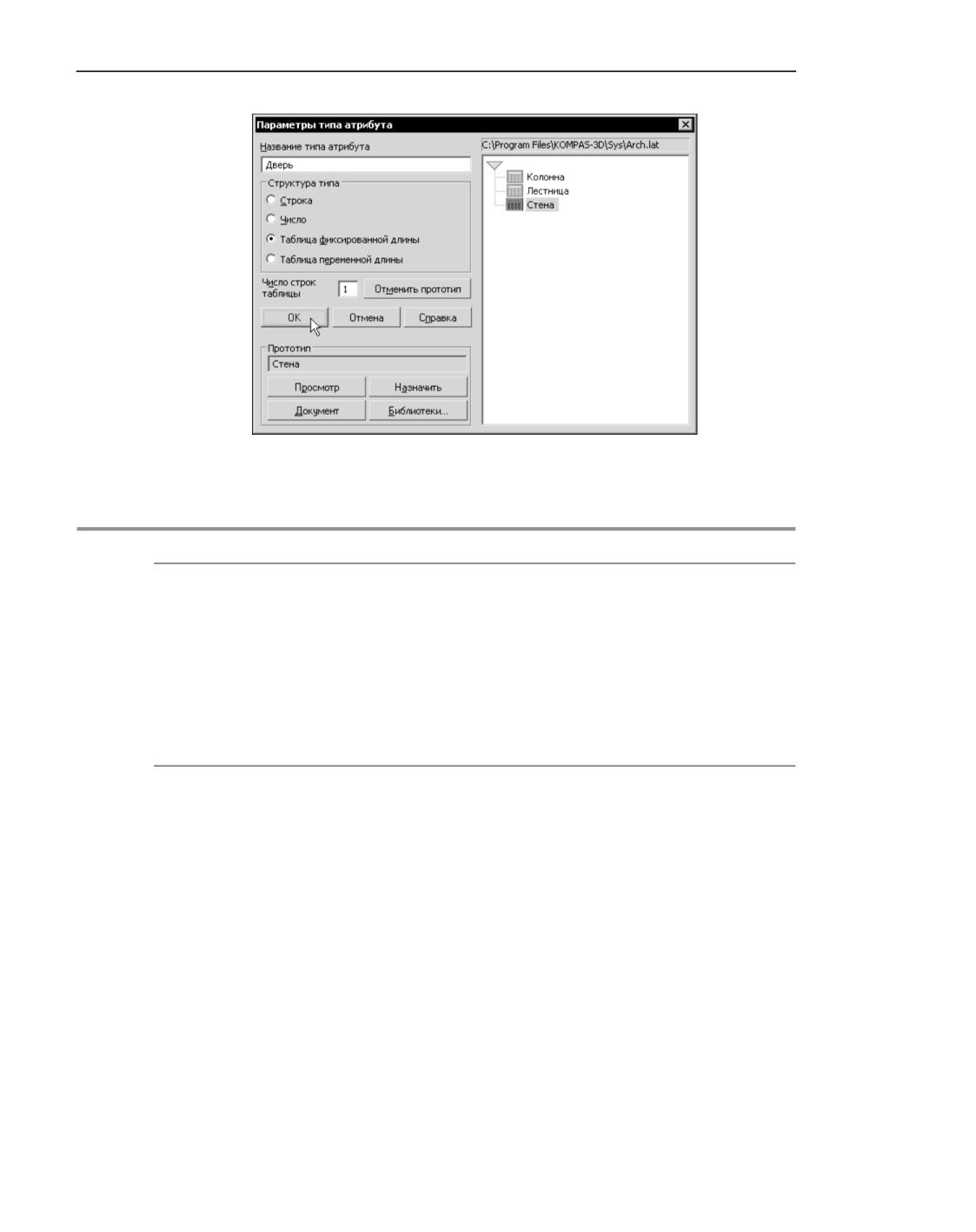 Параметры типа атрибута

Название типа атрибута

Дверь

Структура типа

Строка

Число

Таблица фиксированной длины

Таблица переменной длины

Число строк таблицы

1

Отменить прототип

OK

Отмена

Справка

Прототип

Стена

Просмотр

Назначить

Документ

Библиотеки...

C:\Program Files\KOMPAS-3D\Sys\Arch.lat

Колонна

Лестница

Стена